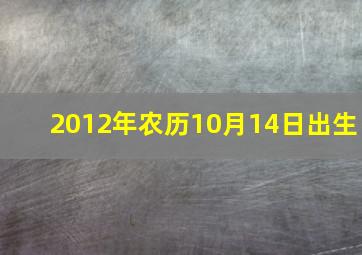 2012年农历10月14日出生